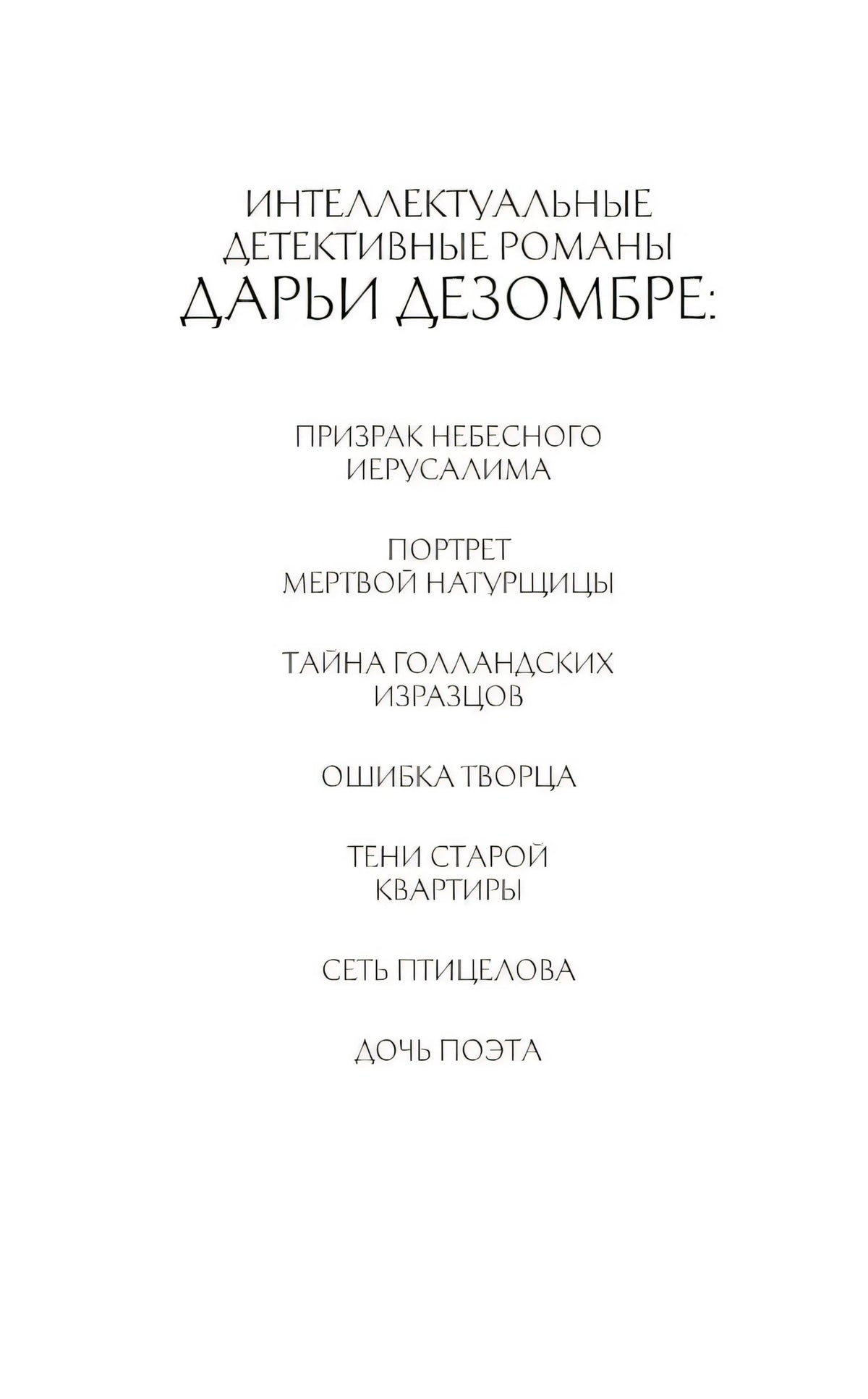 ИНТЕЛЛЕКТУАЛЬНЫЕ ДЕТЕКТИВНЫЕ РОМАНЫ ДАРЬИ ДЕЗОМБРЕ:

ПРИЗРАК НЕБЕСНОГО ИЕРУСАЛИМА

ПОРТРЕТ МЕРТВОЙ НАТУРЩИЦЫ

ТАЙНА ГОЛЛАНДСКИХ ИЗРАЗЦОВ

ОШИБКА ТВОРЦА

ТЕНИ СТАРОЙ КВАРТИРЫ

СЕТЬ ПТИЦЕЛОВА

ДОЧЬ ПОЭТА